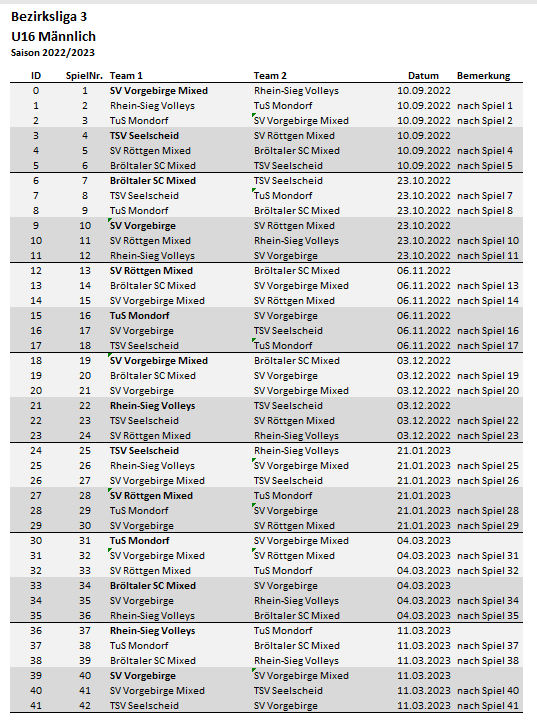 Bezirksliga 3
U16 Männlich
Saison 2022/2023

| ID | SpielNr. | Team 1 | Team 2 | Datum | Bemerkung |
|---|---|---|---|---|---|
| 0 | 1 | SV Vorgebirge Mixed | Rhein-Sieg Volleys | 10.09.2022 | |
| 1 | 2 | Rhein-Sieg Volleys | TuS Mondorf | 10.09.2022 | nach Spiel 1 |
| 2 | 3 | TuS Mondorf | SV Vorgebirge Mixed | 10.09.2022 | nach Spiel 2 |
| 3 | 4 | TSV Seelscheid | SV Röttgen Mixed | 10.09.2022 | |
| 4 | 5 | SV Röttgen Mixed | Bröltaler SC Mixed | 10.09.2022 | nach Spiel 4 |
| 5 | 6 | Bröltaler SC Mixed | TSV Seelscheid | 10.09.2022 | nach Spiel 5 |
| 6 | 7 | Bröltaler SC Mixed | TSV Seelscheid | 23.10.2022 | |
| 7 | 8 | TSV Seelscheid | TuS Mondorf | 23.10.2022 | nach Spiel 7 |
| 8 | 9 | TuS Mondorf | Bröltaler SC Mixed | 23.10.2022 | nach Spiel 8 |
| 9 | 10 | SV Vorgebirge | SV Röttgen Mixed | 23.10.2022 | |
| 10 | 11 | SV Röttgen Mixed | Rhein-Sieg Volleys | 23.10.2022 | nach Spiel 10 |
| 11 | 12 | Rhein-Sieg Volleys | SV Vorgebirge | 23.10.2022 | nach Spiel 11 |
| 12 | 13 | SV Röttgen Mixed | Bröltaler SC Mixed | 06.11.2022 | |
| 13 | 14 | Bröltaler SC Mixed | SV Vorgebirge Mixed | 06.11.2022 | nach Spiel 13 |
| 14 | 15 | SV Vorgebirge Mixed | SV Röttgen Mixed | 06.11.2022 | nach Spiel 14 |
| 15 | 16 | TuS Mondorf | SV Vorgebirge | 06.11.2022 | |
| 16 | 17 | SV Vorgebirge | TSV Seelscheid | 06.11.2022 | nach Spiel 16 |
| 17 | 18 | TSV Seelscheid | TuS Mondorf | 06.11.2022 | nach Spiel 17 |
| 18 | 19 | SV Vorgebirge Mixed | Bröltaler SC Mixed | 03.12.2022 | |
| 19 | 20 | Bröltaler SC Mixed | SV Vorgebirge | 03.12.2022 | nach Spiel 19 |
| 20 | 21 | SV Vorgebirge | SV Vorgebirge Mixed | 03.12.2022 | nach Spiel 20 |
| 21 | 22 | Rhein-Sieg Volleys | TSV Seelscheid | 03.12.2022 | |
| 22 | 23 | TSV Seelscheid | SV Röttgen Mixed | 03.12.2022 | nach Spiel 22 |
| 23 | 24 | SV Röttgen Mixed | Rhein-Sieg Volleys | 03.12.2022 | nach Spiel 23 |
| 24 | 25 | TSV Seelscheid | Rhein-Sieg Volleys | 21.01.2023 | |
| 25 | 26 | Rhein-Sieg Volleys | SV Vorgebirge Mixed | 21.01.2023 | nach Spiel 25 |
| 26 | 27 | SV Vorgebirge Mixed | TSV Seelscheid | 21.01.2023 | nach Spiel 26 |
| 27 | 28 | SV Röttgen Mixed | TuS Mondorf | 21.01.2023 | |
| 28 | 29 | TuS Mondorf | SV Vorgebirge | 21.01.2023 | nach Spiel 28 |
| 29 | 30 | SV Vorgebirge | SV Röttgen Mixed | 21.01.2023 | nach Spiel 29 |
| 30 | 31 | TuS Mondorf | SV Vorgebirge Mixed | 04.03.2023 | |
| 31 | 32 | SV Vorgebirge Mixed | SV Röttgen Mixed | 04.03.2023 | nach Spiel 31 |
| 32 | 33 | SV Röttgen Mixed | TuS Mondorf | 04.03.2023 | nach Spiel 32 |
| 33 | 34 | Bröltaler SC Mixed | SV Vorgebirge | 04.03.2023 | |
| 34 | 35 | SV Vorgebirge | Rhein-Sieg Volleys | 04.03.2023 | nach Spiel 34 |
| 35 | 36 | Rhein-Sieg Volleys | Bröltaler SC Mixed | 04.03.2023 | nach Spiel 35 |
| 36 | 37 | Rhein-Sieg Volleys | TuS Mondorf | 11.03.2023 | |
| 37 | 38 | TuS Mondorf | Bröltaler SC Mixed | 11.03.2023 | nach Spiel 37 |
| 38 | 39 | Bröltaler SC Mixed | Rhein-Sieg Volleys | 11.03.2023 | nach Spiel 38 |
| 39 | 40 | SV Vorgebirge | SV Vorgebirge Mixed | 11.03.2023 | |
| 40 | 41 | SV Vorgebirge Mixed | TSV Seelscheid | 11.03.2023 | nach Spiel 40 |
| 41 | 42 | TSV Seelscheid | SV Vorgebirge | 11.03.2023 | nach Spiel 41 |